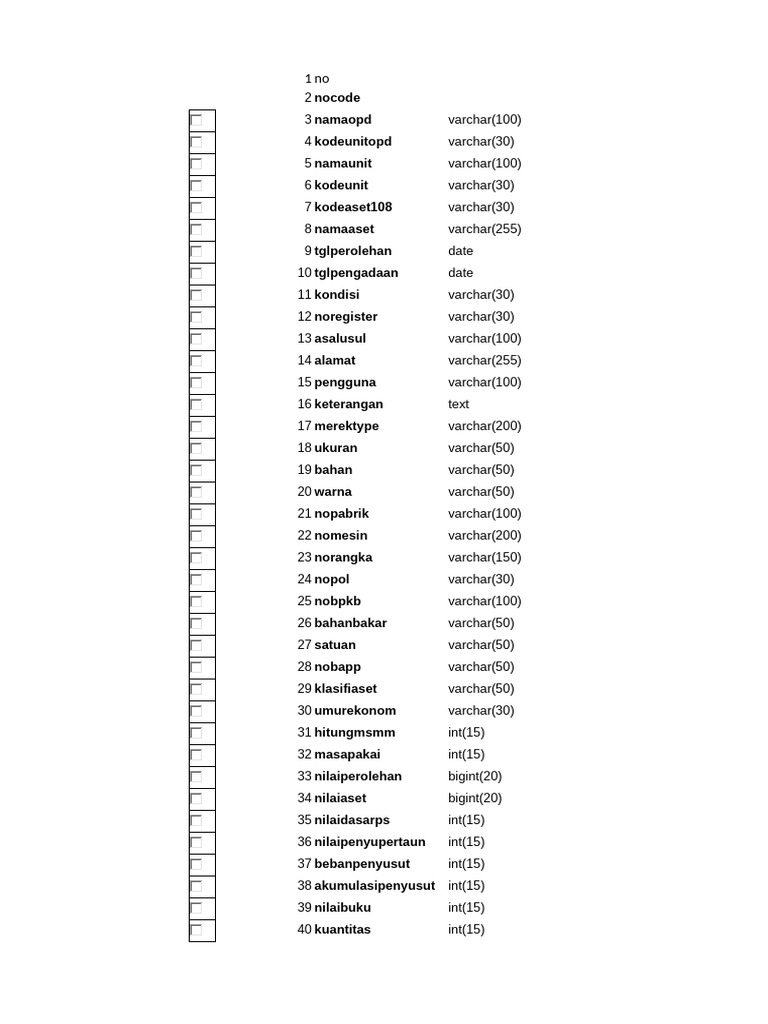 | | | |
|---|---|---|
| 1 | no | |
| 2 | nocode | |
| 3 | namaopd | varchar(100) |
| 4 | kodeunitopd | varchar(30) |
| 5 | namaunit | varchar(100) |
| 6 | kodeunit | varchar(30) |
| 7 | kodeaset108 | varchar(30) |
| 8 | namaaset | varchar(255) |
| 9 | tglperolehan | date |
| 10 | tglpengadaan | date |
| 11 | kondisi | varchar(30) |
| 12 | noregister | varchar(30) |
| 13 | asalusul | varchar(100) |
| 14 | alamat | varchar(255) |
| 15 | pengguna | varchar(100) |
| 16 | keterangan | text |
| 17 | merektype | varchar(200) |
| 18 | ukuran | varchar(50) |
| 19 | bahan | varchar(50) |
| 20 | warna | varchar(50) |
| 21 | nopabrik | varchar(100) |
| 22 | nomesin | varchar(200) |
| 23 | norangka | varchar(150) |
| 24 | nopol | varchar(30) |
| 25 | nobpkb | varchar(100) |
| 26 | bahanbakar | varchar(50) |
| 27 | satuan | varchar(50) |
| 28 | nobapp | varchar(50) |
| 29 | klasifiaset | varchar(50) |
| 30 | umurekonom | varchar(30) |
| 31 | hitungmsmm | int(15) |
| 32 | masapakai | int(15) |
| 33 | nilaiperolehan | bigint(20) |
| 34 | nilaiaset | bigint(20) |
| 35 | nilaidasarps | int(15) |
| 36 | nilaipenyupertaun | int(15) |
| 37 | bebanpenyusut | int(15) |
| 38 | akumulasipenyusut | int(15) |
| 39 | nilaibuku | int(15) |
| 40 | kuantitas | int(15) |